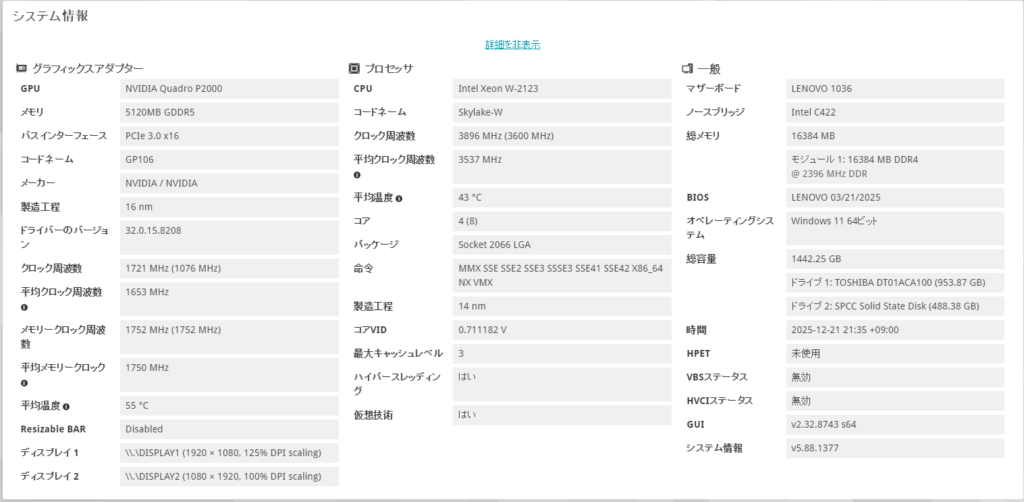 システム情報

詳細を非表示

グラフィックスアダプター

| GPU | NVIDIA Quadro P2000 |
|---|---|
| メモリ | 5120MB GDDR5 |
| バスインターフェース | PCIe 3.0 x16 |
| コードネーム | GP106 |
| メーカー | NVIDIA / NVIDIA |
| 製造工程 | 16 nm |
| ドライバーのバージョン | 32.0.15.8208 |
| クロック周波数 | 1721 MHz (1076 MHz) |
| 平均クロック周波数 | 1653 MHz |
| メモリークロック周波数 | 1752 MHz (1752 MHz) |
| 平均メモリークロック | 1750 MHz |
| 平均温度 | 55 °C |
| Resizable BAR | Disabled |
| ディスプレイ 1 | \\.\DISPLAY1 (1920 × 1080, 125% DPI scaling) |
| ディスプレイ 2 | \\.\DISPLAY2 (1080 × 1920, 100% DPI scaling) |

プロセッサ

| CPU | Intel Xeon W-2123 |
|---|---|
| コードネーム | Skylake-W |
| クロック周波数 | 3896 MHz (3600 MHz) |
| 平均クロック周波数 | 3537 MHz |
| 平均温度 | 43 °C |
| コア | 4 (8) |
| パッケージ | Socket 2066 LGA |
| 命令 | MMX SSE SSE2 SSE3 SSSE3 SSE41 SSE42 X86_64 NX VMX |
| 製造工程 | 14 nm |
| コアVID | 0.711182 V |
| 最大キャッシュレベル | 3 |
| ハイパースレッディング | はい |
| 仮想技術 | はい |

一般

| マザーボード | LENOVO 1036 |
|---|---|
| ノースブリッジ | Intel C422 |
| 総メモリ | 16384 MB |
| | モジュール 1: 16384 MB DDR4 @ 2396 MHz DDR |
| BIOS | LENOVO 03/21/2025 |
| オペレーティングシステム | Windows 11 64ビット |
| 総容量 | 1442.25 GB |
| | ドライブ 1: TOSHIBA DT01ACA100 (953.87 GB) |
| | ドライブ 2: SPCC Solid State Disk (488.38 GB) |
| 時間 | 2025-12-21 21:35 +09:00 |
| HPET | 未使用 |
| VBSステータス | 無効 |
| HVCIステータス | 無効 |
| GUI | v2.32.8743 s64 |
| システム情報 | v5.88.1377 |